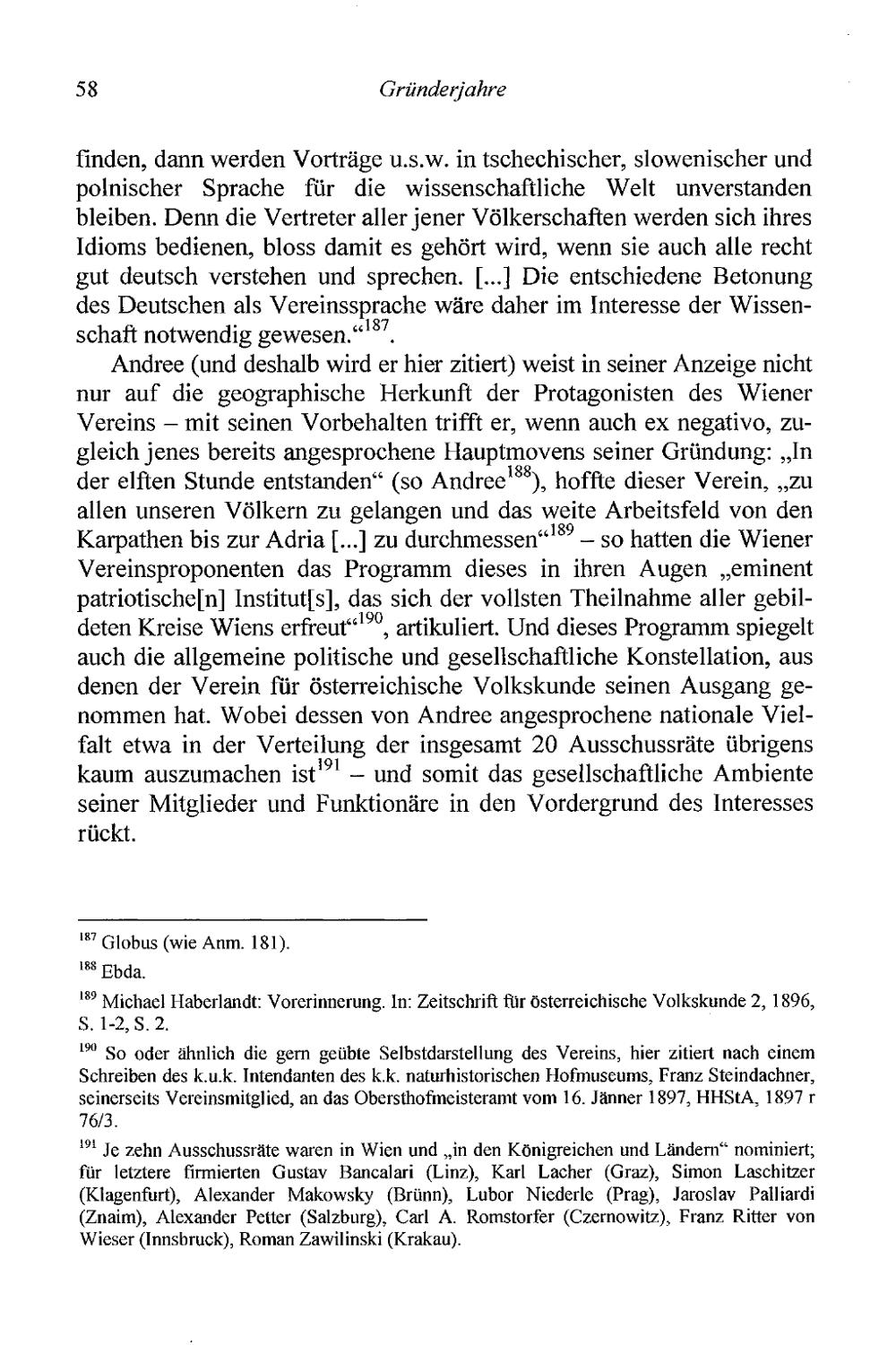 58 Gründerjahre

finden, dann werden Vorträge u.s.w. in tschechischer, slowenischer und polnischer Sprache für die wissenschaftliche Welt unverstanden bleiben. Denn die Vertreter aller jener Völkerschaften werden sich ihres Idioms bedienen, bloss damit es gehört wird, wenn sie auch alle recht gut deutsch verstehen und sprechen. [...] Die entschiedene Betonung des Deutschen als Vereinssprache wäre daher im Interesse der Wissenschaft notwendig gewesen.“$^{187}$.

Andree (und deshalb wird er hier zitiert) weist in seiner Anzeige nicht nur auf die geographische Herkunft der Protagonisten des Wiener Vereins – mit seinen Vorbehalten trifft er, wenn auch ex negativo, zugleich jenes bereits angesprochene Hauptmovens seiner Gründung: „In der elften Stunde entstanden“ (so Andree$^{188}$), hoffte dieser Verein, „zu allen unseren Völkern zu gelangen und das weite Arbeitsfeld von den Karpathen bis zur Adria [...] zu durchmessen“$^{189}$ – so hatten die Wiener Vereinsproponenten das Programm dieses in ihren Augen „eminent patriotische[n] Institut[s], das sich der vollsten Theilnahme aller gebildeten Kreise Wiens erfreut“$^{190}$, artikuliert. Und dieses Programm spiegelt auch die allgemeine politische und gesellschaftliche Konstellation, aus denen der Verein für österreichische Volkskunde seinen Ausgang genommen hat. Wobei dessen von Andree angesprochene nationale Vielfalt etwa in der Verteilung der insgesamt 20 Ausschussräte übrigens kaum auszumachen ist$^{191}$ – und somit das gesellschaftliche Ambiente seiner Mitglieder und Funktionäre in den Vordergrund des Interesses rückt.

$^{187}$ Globus (wie Anm. 181).

$^{188}$ Ebda.

$^{189}$ Michael Haberlandt: Vorerinnerung. In: Zeitschrift für österreichische Volkskunde 2, 1896, S. 1-2, S. 2.

$^{190}$ So oder ähnlich die gern geübte Selbstdarstellung des Vereins, hier zitiert nach einem Schreiben des k.u.k. Intendanten des k.k. naturhistorischen Hofmuseums, Franz Steindachner, seinerseits Vereinsmitglied, an das Obersthofmeisteramt vom 16. Jänner 1897, HHStA, 1897 r 76/3.

$^{191}$ Je zehn Ausschussräte waren in Wien und „in den Königreichen und Ländern“ nominiert; für letztere firmierten Gustav Bancalari (Linz), Karl Lacher (Graz), Simon Laschitzer (Klagenfurt), Alexander Makowsky (Brünn), Lubor Niederle (Prag), Jaroslav Palliardi (Znaim), Alexander Petter (Salzburg), Carl A. Romstorfer (Czernowitz), Franz Ritter von Wieser (Innsbruck), Roman Zawilinski (Krakau).